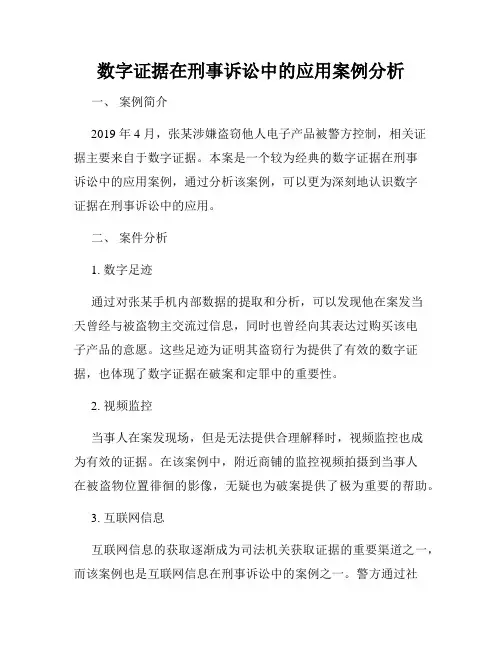 数字证据在刑事诉讼中的应用案例分析

一、 案例简介

2019 年 4 月，张某涉嫌盗窃他人电子产品被警方控制，相关证据主要来自于数字证据。本案是一个较为经典的数字证据在刑事诉讼中的应用案例，通过分析该案例，可以更为深刻地认识数字证据在刑事诉讼中的应用。

二、 案件分析

1. 数字足迹

通过对张某手机内部数据的提取和分析，可以发现他在案发当天曾经与被盗物主交流过信息，同时也曾经向其表达过购买该电子产品的意愿。这些足迹为证明其盗窃行为提供了有效的数字证据，也体现了数字证据在破案和定罪中的重要性。

2. 视频监控

当事人在案发现场，但是无法提供合理解释时，视频监控也成为有效的证据。在该案例中，附近商铺的监控视频拍摄到当事人在被盗物位置徘徊的影像，无疑也为破案提供了极为重要的帮助。

3. 互联网信息

互联网信息的获取逐渐成为司法机关获取证据的重要渠道之一，而该案例也是互联网信息在刑事诉讼中的案例之一。警方通过社